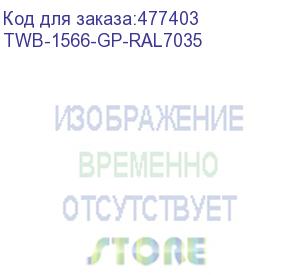 Код для заказа:477403
TWB-1566-GP-RAL7035

ИЗОБРАЖЕНИЕ
ВРЕМЕННО
ОТСУТСТВУЕТ

STORE